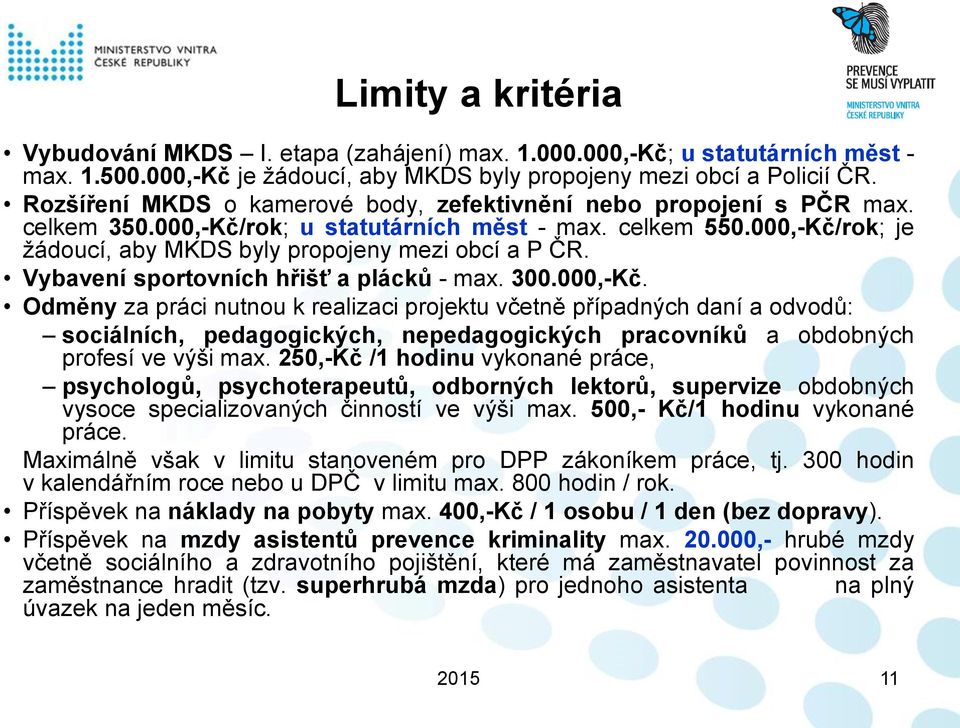 MINISTERSTVO VNITRA
ČESKÉ REPUBLIKY

PREVENCE SE MUSÍ VYPLATIT
MINISTERSTVO VNITRA ČESKÉ REPUBLIKY

Limity a kritéria

• Vybudování MKDS – I. etapa (zahájení) max. 1.000.000,-Kč; u statutárních měst - max. 1.500.000,-Kč je žádoucí, aby MKDS byly propojeny mezi obcí a Policií ČR.
• Rozšíření MKDS o kamerové body, zefektivnění nebo propojení s PČR max. celkem 350.000,-Kč/rok; u statutárních měst - max. celkem 550.000,-Kč/rok; je žádoucí, aby MKDS byly propojeny mezi obcí a P ČR.
• Vybavení sportovních hřišť a plácků - max. 300.000,-Kč.
• Odměny za práci nutnou k realizaci projektu včetně případných daní a odvodů:
– sociálních, pedagogických, nepedagogických pracovníků a obdobných profesí ve výši max. 250,-Kč /1 hodinu vykonané práce,
– psychologů, psychoterapeutů, odborných lektorů, supervize obdobných vysoce specializovaných činností ve výši max. 500,- Kč/1 hodinu vykonané práce.
Maximálně však v limitu stanoveném pro DPP zákoníkem práce, tj. 300 hodin v kalendářním roce nebo u DPČ v limitu max. 800 hodin / rok.
• Příspěvek na náklady na pobyty max. 400,-Kč / 1 osobu / 1 den (bez dopravy).
• Příspěvek na mzdy asistentů prevence kriminality max. 20.000,- hrubé mzdy včetně sociálního a zdravotního pojištění, které má zaměstnavatel povinnost za zaměstnance hradit (tzv. superhrubá mzda) pro jednoho asistenta na plný úvazek na jeden měsíc.

2015

11